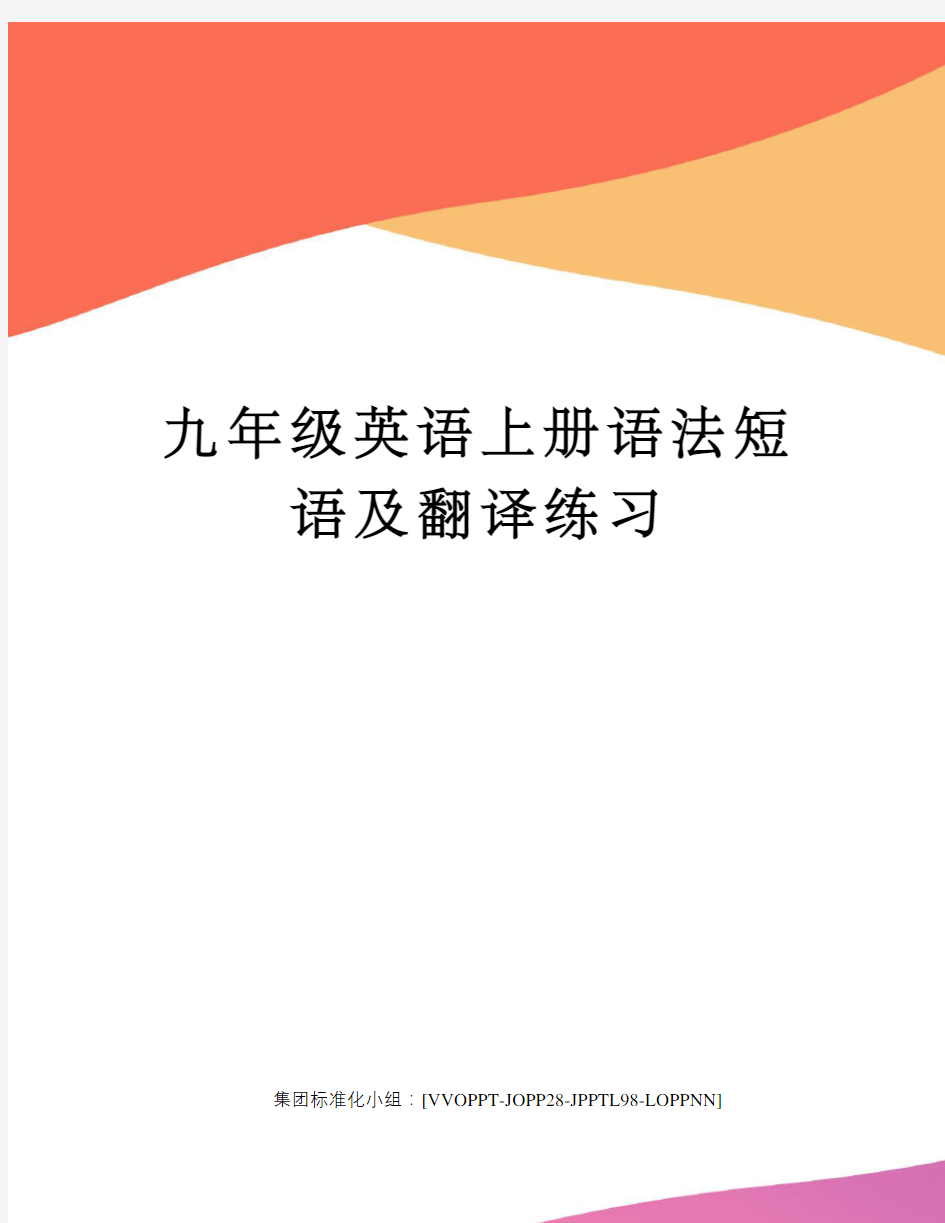 九年级英语上册语法短语及翻译练习

集团标准化小组：[VVOPPT-JOPP28-JPPTL98-LOPPNN]